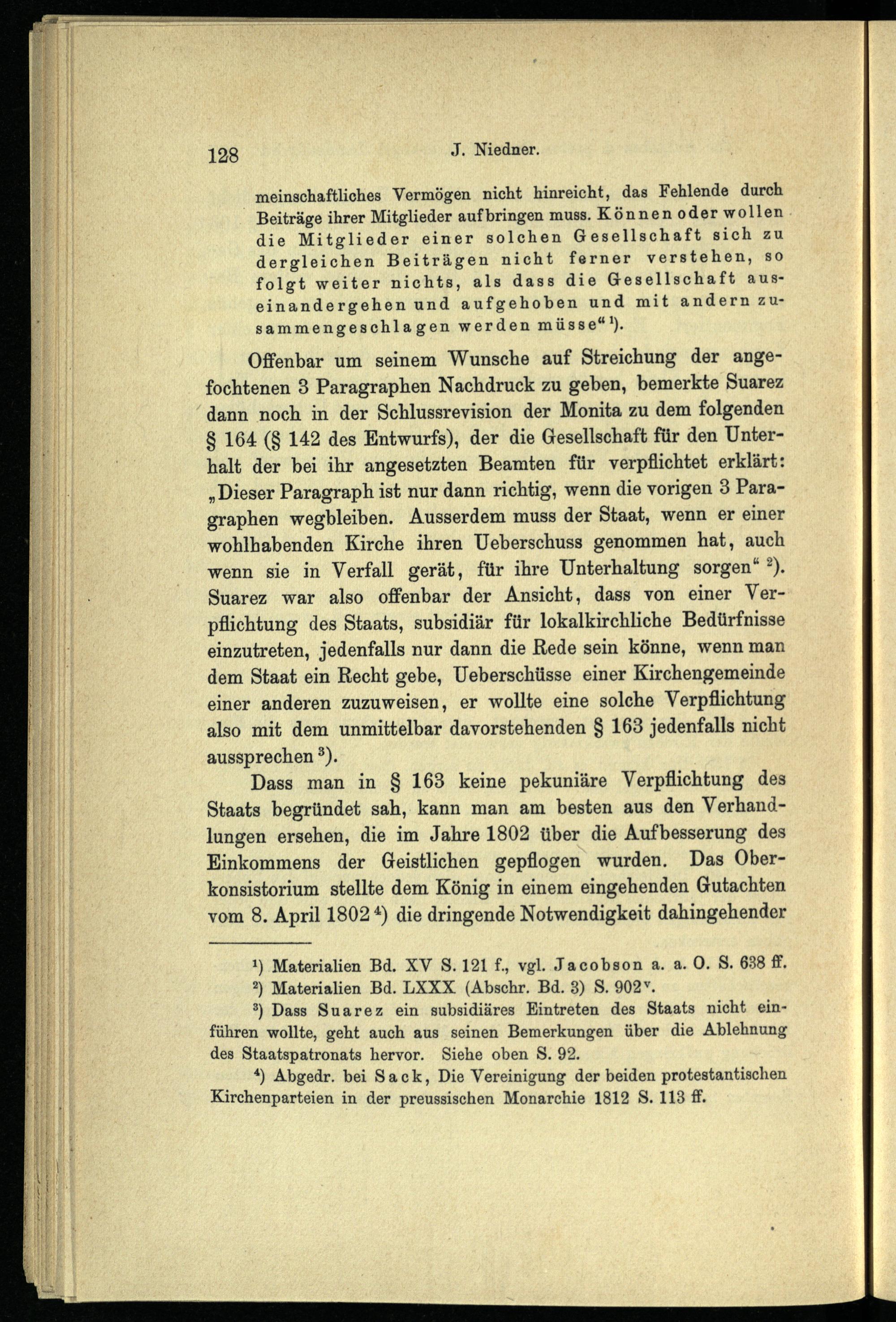 128 J. Niedner.

meinschaftliches Vermögen nicht hinreicht, das Fehlende durch Beiträge ihrer Mitglieder aufbringen muss. Können oder wollen die Mitglieder einer solchen Gesellschaft sich zu dergleichen Beiträgen nicht ferner verstehen, so folgt weiter nichts, als dass die Gesellschaft auseinandergehen und aufgehoben und mit andern zusammengeschlagen werden müsse“ $^1$).

Offenbar um seinem Wunsche auf Streichung der angefochtenen 3 Paragraphen Nachdruck zu geben, bemerkte Suarez dann noch in der Schlussrevision der Monita zu dem folgenden § 164 (§ 142 des Entwurfs), der die Gesellschaft für den Unterhalt der bei ihr angesetzten Beamten für verpflichtet erklärt: „Dieser Paragraph ist nur dann richtig, wenn die vorigen 3 Paragraphen wegbleiben. Ausserdem muss der Staat, wenn er einer wohlhabenden Kirche ihren Ueberschuss genommen hat, auch wenn sie in Verfall gerät, für ihre Unterhaltung sorgen“ $^2$). Suarez war also offenbar der Ansicht, dass von einer Verpflichtung des Staats, subsidiär für lokalkirchliche Bedürfnisse einzutreten, jedenfalls nur dann die Rede sein könne, wenn man dem Staat ein Recht gebe, Ueberschüsse einer Kirchengemeinde einer anderen zuzuweisen, er wollte eine solche Verpflichtung also mit dem unmittelbar davorstehenden § 163 jedenfalls nicht aussprechen $^3$).

Dass man in § 163 keine pekuniäre Verpflichtung des Staats begründet sah, kann man am besten aus den Verhandlungen ersehen, die im Jahre 1802 über die Aufbesserung des Einkommens der Geistlichen gepflogen wurden. Das Oberkonsistorium stellte dem König in einem eingehenden Gutachten vom 8. April 1802 $^4$) die dringende Notwendigkeit dahingehender

$^1$) Materialien Bd. XV S. 121 f., vgl. Jacobson a. a. O. S. 638 ff.

$^2$) Materialien Bd. LXXX (Abschr. Bd. 3) S. 902$^v$.

$^3$) Dass Suarez ein subsidiäres Eintreten des Staats nicht einführen wollte, geht auch aus seinen Bemerkungen über die Ablehnung des Staatspatronats hervor. Siehe oben S. 92.

$^4$) Abgedr. bei Sack, Die Vereinigung der beiden protestantischen Kirchenparteien in der preussischen Monarchie 1812 S. 113 ff.